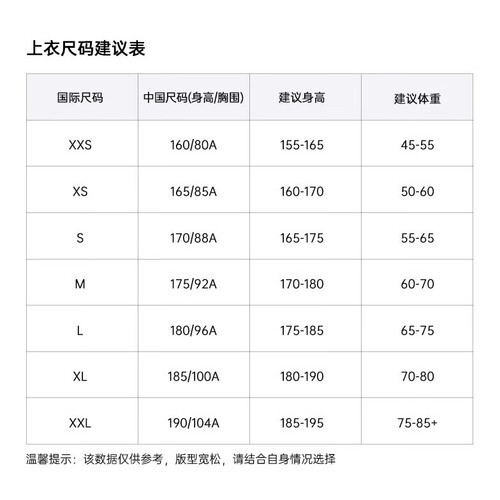 上衣尺码建议表

| 国际尺码 | 中国尺码(身高/胸围) | 建议身高 | 建议体重 |
|---|---|---|---|
| XXS | 160/80A | 155-165 | 45-55 |
| XS | 165/85A | 160-170 | 50-60 |
| S | 170/88A | 165-175 | 55-65 |
| M | 175/92A | 170-180 | 60-70 |
| L | 180/96A | 175-185 | 65-75 |
| XL | 185/100A | 180-190 | 70-80 |
| XXL | 190/104A | 185-195 | 75-85+ |

温馨提示：该数据仅供参考，版型宽松，请结合自身情况选择